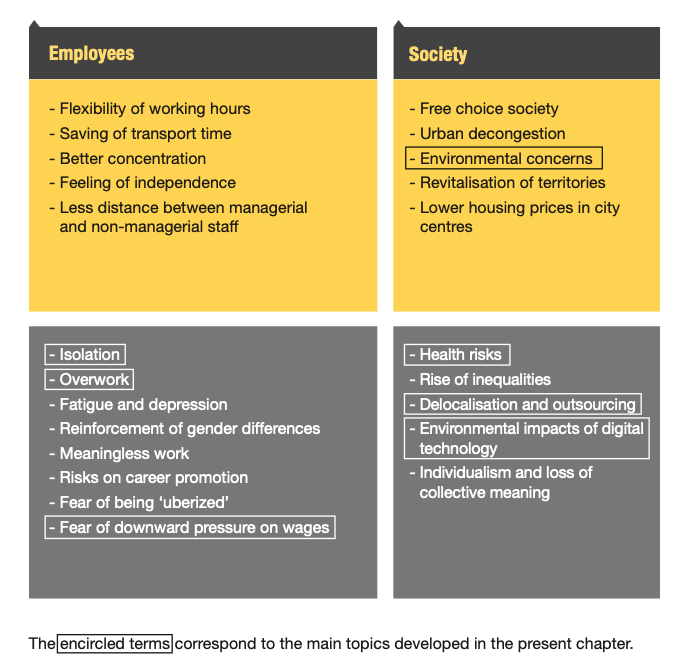 Employees

- Flexibility of working hours
- Saving of transport time
- Better concentration
- Feeling of independence
- Less distance between managerial and non-managerial staff

- Isolation
- Overwork
- Fatigue and depression
- Reinforcement of gender differences
- Meaningless work
- Risks on career promotion
- Fear of being ‘uberized’
- Fear of downward pressure on wages

Society

- Free choice society
- Urban decongestion
- Environmental concerns
- Revitalisation of territories
- Lower housing prices in city centres

- Health risks
- Rise of inequalities
- Delocalisation and outsourcing
- Environmental impacts of digital technology
- Individualism and loss of collective meaning

The encircled terms correspond to the main topics developed in the present chapter.